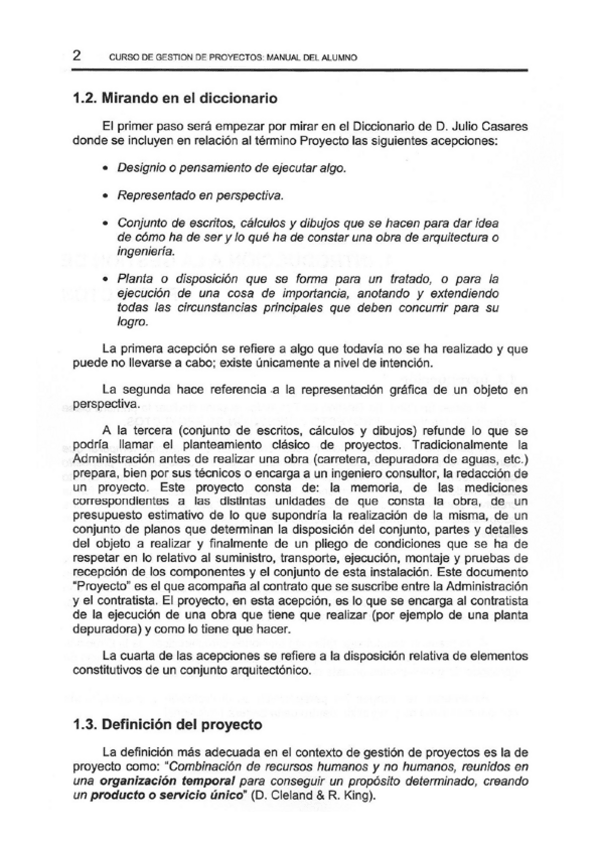 2 CURSO DE GESTION DE PROYECTOS: MANUAL DEL ALUMNO

1.2. Mirando en el diccionario

El primer paso será empezar por mirar en el Diccionario de D. Julio Casares donde se incluyen en relación al término Proyecto las siguientes acepciones:

• Designio o pensamiento de ejecutar algo.

• Representado en perspectiva.

• Conjunto de escritos, cálculos y dibujos que se hacen para dar idea de cómo ha de ser y lo qué ha de constar una obra de arquitectura o ingeniería.

• Planta o disposición que se forma para un tratado, o para la ejecución de una cosa de importancia, anotando y extendiendo todas las circunstancias principales que deben concurrir para su logro.

La primera acepción se refiere a algo que todavía no se ha realizado y que puede no llevarse a cabo; existe únicamente a nivel de intención.

La segunda hace referencia a la representación gráfica de un objeto en perspectiva.

A la tercera (conjunto de escritos, cálculos y dibujos) refunde lo que se podría llamar el planteamiento clásico de proyectos. Tradicionalmente la Administración antes de realizar una obra (carretera, depuradora de aguas, etc.) prepara, bien por sus técnicos o encarga a un ingeniero consultor, la redacción de un proyecto. Este proyecto consta de: la memoria, de las mediciones correspondientes a las distintas unidades de que consta la obra, de un presupuesto estimativo de lo que supondría la realización de la misma, de un conjunto de planos que determinan la disposición del conjunto, partes y detalles del objeto a realizar y finalmente de un pliego de condiciones que se ha de respetar en lo relativo al suministro, transporte, ejecución, montaje y pruebas de recepción de los componentes y el conjunto de esta instalación. Este documento "Proyecto" es el que acompaña al contrato que se suscribe entre la Administración y el contratista. El proyecto, en esta acepción, es lo que se encarga al contratista de la ejecución de una obra que tiene que realizar (por ejemplo de una planta depuradora) y como lo tiene que hacer.

La cuarta de las acepciones se refiere a la disposición relativa de elementos constitutivos de un conjunto arquitectónico.

1.3. Definición del proyecto

La definición más adecuada en el contexto de gestión de proyectos es la de proyecto como: "Combinación de recursos humanos y no humanos, reunidos en una organización temporal para conseguir un propósito determinado, creando un producto o servicio único" (D. Cleland & R. King).